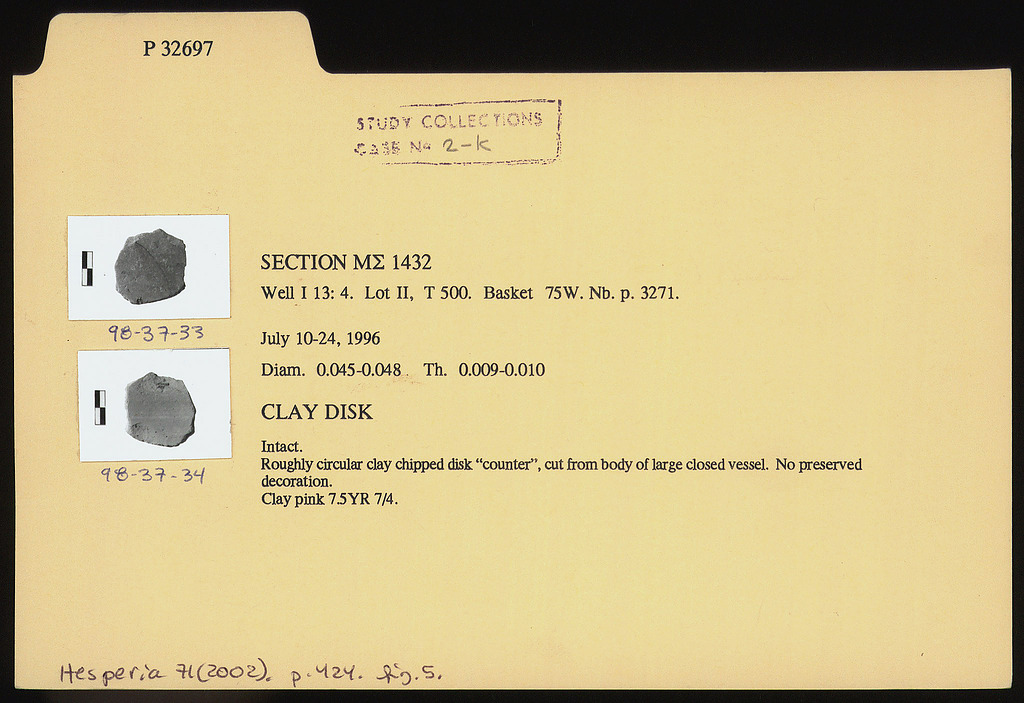 P 32697

STUDY COLLECTIONS
CASE No 2-K

98-37-33

98-37-34

SECTION ΜΣ 1432

Well I 13: 4. Lot II, T 500. Basket 75W. Nb. p. 3271.

July 10-24, 1996

Diam. 0.045-0.048 Th. 0.009-0.010

CLAY DISK

Intact.
Roughly circular clay chipped disk "counter", cut from body of large closed vessel. No preserved decoration.
Clay pink 7.5YR 7/4.

Hesperia 71(2002). p. 424. fig. 5.